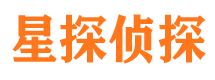 星探侦探